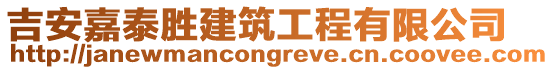 吉安嘉泰胜建筑工程有限公司
http://janewmancongreve.cn.coovee.com